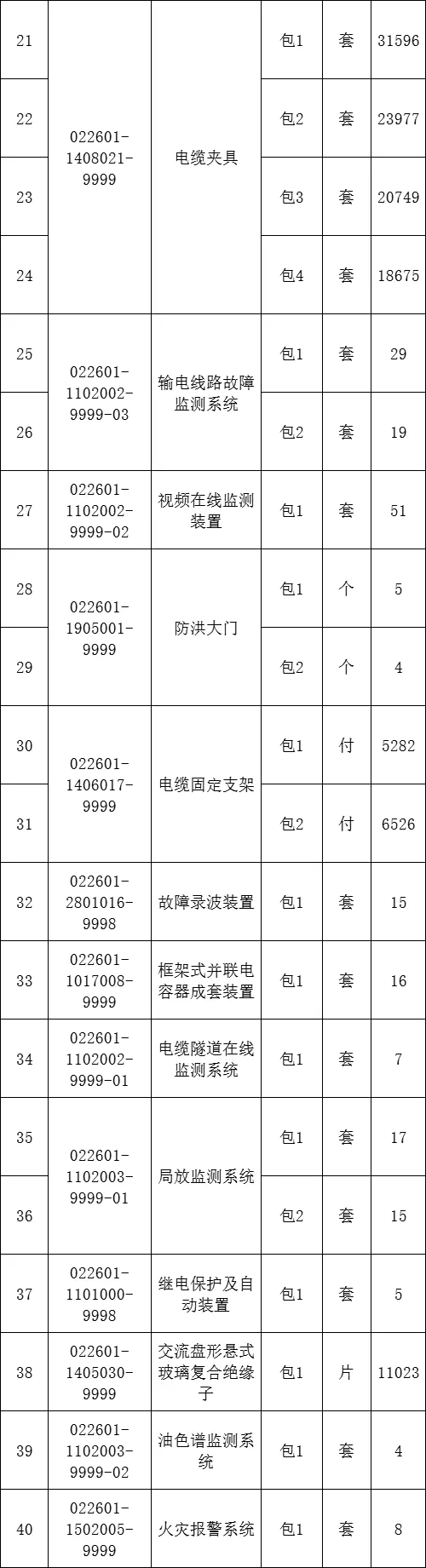 | 21 | 022601-1408021-9999 | 电缆夹具 | 包1 | 套 | 31596 |
|---|---|---|---|---|---|
| 22 | | | 包2 | 套 | 23977 |
| 23 | | | 包3 | 套 | 20749 |
| 24 | | | 包4 | 套 | 18675 |
| 25 | 022601-1102002-9999-03 | 输电线路故障监测系统 | 包1 | 套 | 29 |
| 26 | | | 包2 | 套 | 19 |
| 27 | 022601-1102002-9999-02 | 视频在线监测装置 | 包1 | 套 | 51 |
| 28 | 022601-1905001-9999 | 防洪大门 | 包1 | 个 | 5 |
| 29 | | | 包2 | 个 | 4 |
| 30 | 022601-1406017-9999 | 电缆固定支架 | 包1 | 付 | 5282 |
| 31 | | | 包2 | 付 | 6526 |
| 32 | 022601-2801016-9998 | 故障录波装置 | 包1 | 套 | 15 |
| 33 | 022601-1017008-9999 | 框架式并联电容器成套装置 | 包1 | 套 | 16 |
| 34 | 022601-1102002-9999-01 | 电缆隧道在线监测系统 | 包1 | 套 | 7 |
| 35 | 022601-1102003-9999-01 | 局放监测系统 | 包1 | 套 | 17 |
| 36 | | | 包2 | 套 | 15 |
| 37 | 022601-1101000-9998 | 继电保护及自动装置 | 包1 | 套 | 5 |
| 38 | 022601-1405030-9999 | 交流盘形悬式玻璃复合绝缘子 | 包1 | 片 | 11023 |
| 39 | 022601-1102003-9999-02 | 油色谱监测系统 | 包1 | 套 | 4 |
| 40 | 022601-1502005-9999 | 火灾报警系统 | 包1 | 套 | 8 |